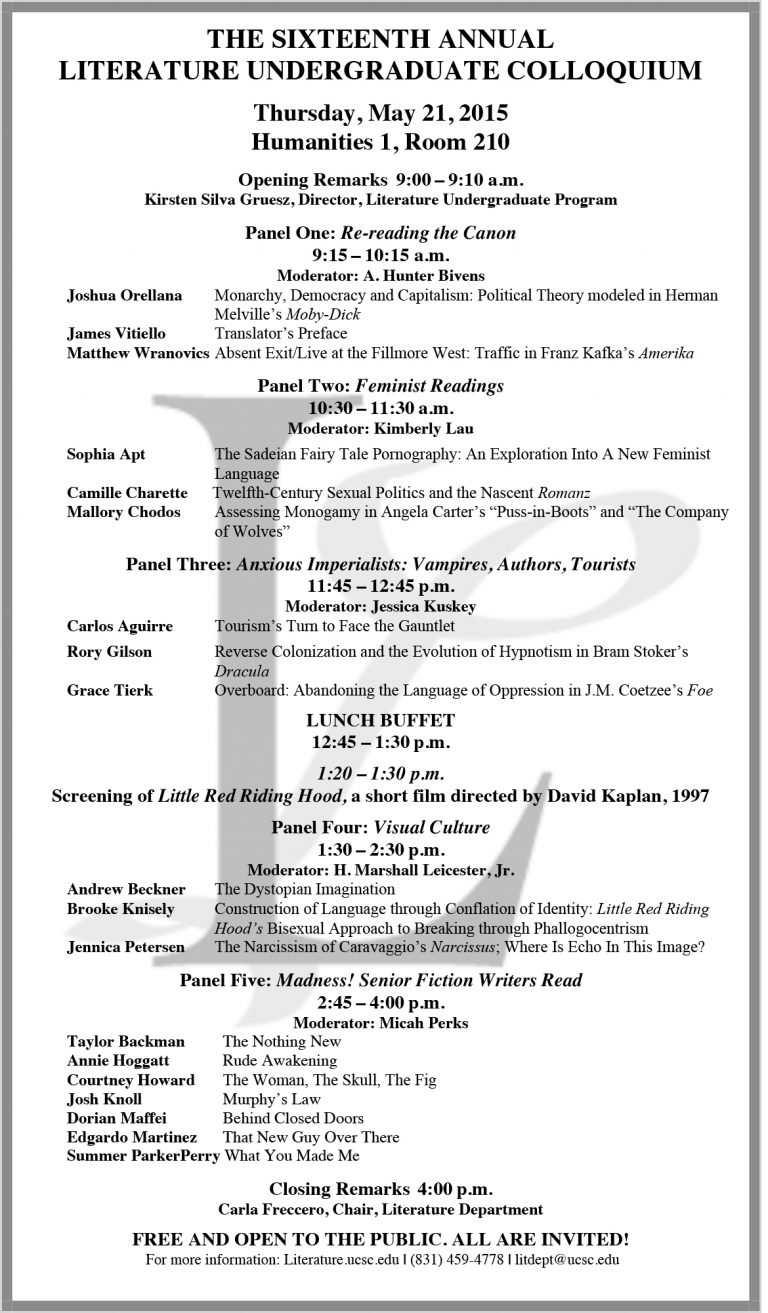 THE SIXTEENTH ANNUAL
LITERATURE UNDERGRADUATE COLLOQUIUM

Thursday, May 21, 2015
Humanities 1, Room 210

Opening Remarks 9:00 – 9:10 a.m.
Kirsten Silva Gruesz, Director, Literature Undergraduate Program

Panel One: Re-reading the Canon
9:15 – 10:15 a.m.
Moderator: A. Hunter Bivens

Joshua Orellana Monarchy, Democracy and Capitalism: Political Theory modeled in Herman Melville's Moby-Dick
James Vitiello Translator's Preface
Matthew Wranovics Absent Exit/Live at the Fillmore West: Traffic in Franz Kafka's Amerika

Panel Two: Feminist Readings
10:30 – 11:30 a.m.
Moderator: Kimberly Lau

Sophia Apt The Sadeian Fairy Tale Pornography: An Exploration Into A New Feminist Language
Camille Charette Twelfth-Century Sexual Politics and the Nascent Romanz
Mallory Chodos Assessing Monogamy in Angela Carter's "Puss-in-Boots" and "The Company of Wolves"

Panel Three: Anxious Imperialists: Vampires, Authors, Tourists
11:45 – 12:45 p.m.
Moderator: Jessica Kuskey

Carlos Aguirre Tourism's Turn to Face the Gauntlet
Rory Gilson Reverse Colonization and the Evolution of Hypnotism in Bram Stoker's Dracula
Grace Tierk Overboard: Abandoning the Language of Oppression in J.M. Coetzee's Foe

LUNCH BUFFET
12:45 – 1:30 p.m.

1:20 – 1:30 p.m.
Screening of Little Red Riding Hood, a short film directed by David Kaplan, 1997

Panel Four: Visual Culture
1:30 – 2:30 p.m.
Moderator: H. Marshall Leicester, Jr.

Andrew Beckner The Dystopian Imagination
Brooke Knisely Construction of Language through Conflation of Identity: Little Red Riding Hood's Bisexual Approach to Breaking through Phallogocentrism
Jennica Petersen The Narcissism of Caravaggio's Narcissus; Where Is Echo In This Image?

Panel Five: Madness! Senior Fiction Writers Read
2:45 – 4:00 p.m.
Moderator: Micah Perks

Taylor Backman The Nothing New
Annie Hoggatt Rude Awakening
Courtney Howard The Woman, The Skull, The Fig
Josh Knoll Murphy's Law
Dorian Maffei Behind Closed Doors
Edgardo Martinez That New Guy Over There
Summer ParkerPerry What You Made Me

Closing Remarks 4:00 p.m.
Carla Freccero, Chair, Literature Department

FREE AND OPEN TO THE PUBLIC. ALL ARE INVITED!
For more information: Literature.ucsc.edu | (831) 459-4778 | litdept@ucsc.edu